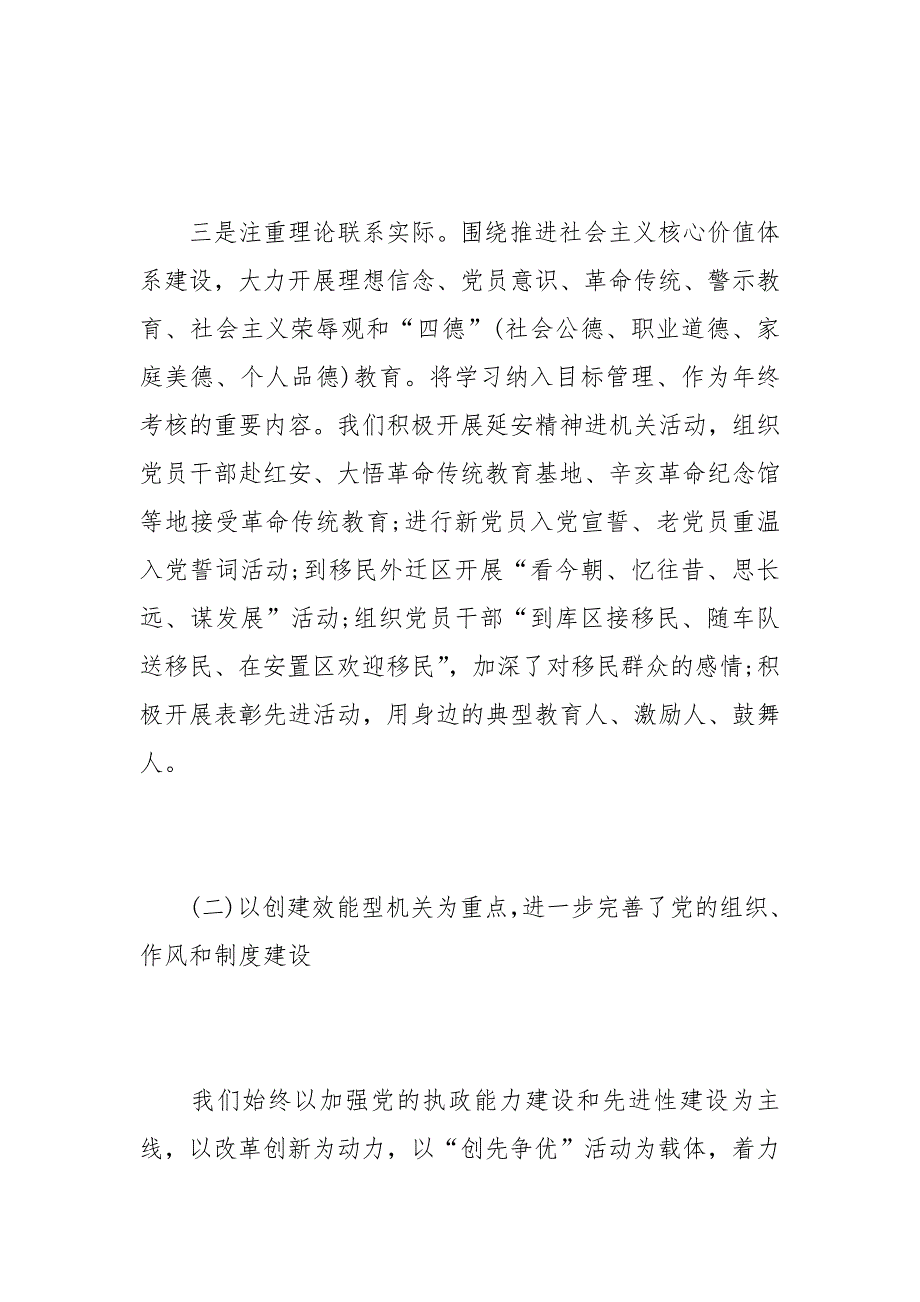 三是注重理论联系实际。围绕推进社会主义核心价值体系建设，大力开展理想信念、党员意识、革命传统、警示教育、社会主义荣辱观和“四德”(社会公德、职业道德、家庭美德、个人品德)教育。将学习纳入目标管理、作为年终考核的重要内容。我们积极开展延安精神进机关活动，组织党员干部赴红安、大悟革命传统教育基地、辛亥革命纪念馆等地接受革命传统教育;进行新党员入党宣誓、老党员重温入党誓词活动;到移民外迁区开展“看今朝、忆往昔、思长远、谋发展”活动;组织党员干部“到库区接移民、随车队送移民、在安置区欢迎移民”，加深了对移民群众的感情;积极开展表彰先进活动，用身边的典型教育人、激励人、鼓舞人。

(二)以创建效能型机关为重点,进一步完善了党的组织、作风和制度建设

我们始终以加强党的执政能力建设和先进性建设为主线，以改革创新为动力，以“创先争优”活动为载体，着力